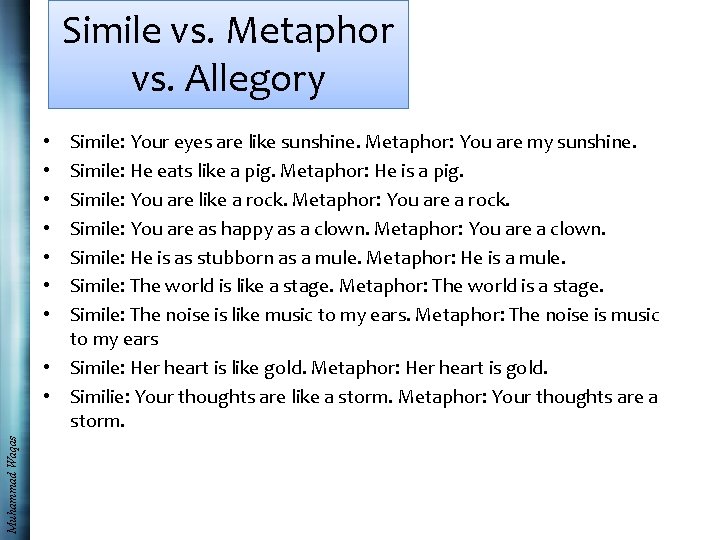 Simile vs. Metaphor vs. Allegory

• Simile: Your eyes are like sunshine. Metaphor: You are my sunshine.
• Simile: He eats like a pig. Metaphor: He is a pig.
• Simile: You are like a rock. Metaphor: You are a rock.
• Simile: You are as happy as a clown. Metaphor: You are a clown.
• Simile: He is as stubborn as a mule. Metaphor: He is a mule.
• Simile: The world is like a stage. Metaphor: The world is a stage.
• Simile: The noise is like music to my ears. Metaphor: The noise is music to my ears
• Simile: Her heart is like gold. Metaphor: Her heart is gold.
• Similie: Your thoughts are like a storm. Metaphor: Your thoughts are a storm.

Muhammad Waqas